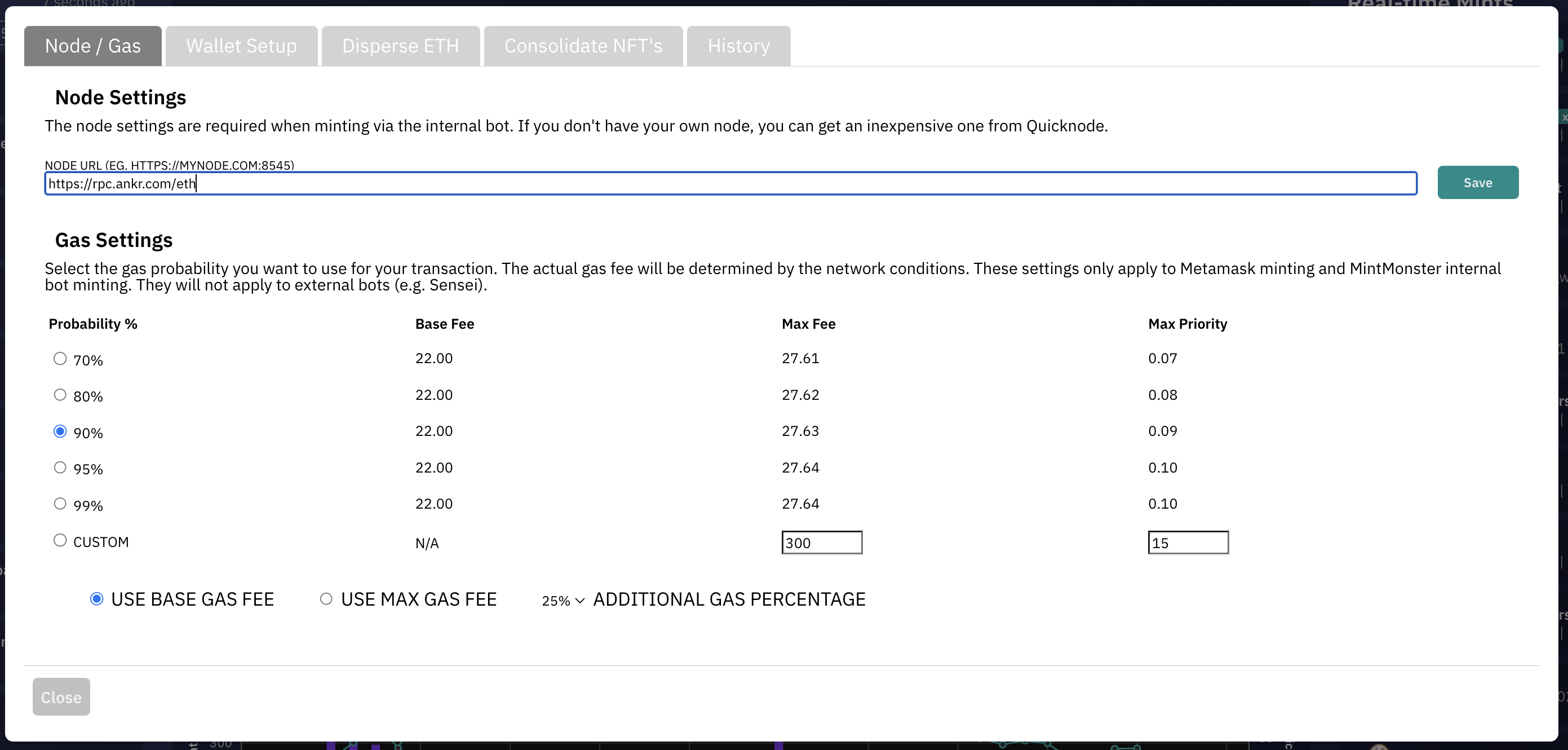 Node / Gas Wallet Setup Disperse ETH Consolidate NFT's History

Node Settings

The node settings are required when minting via the internal bot. If you don't have your own node, you can get an inexpensive one from Quicknode.

NODE URL (EG. HTTPS://MYNODE.COM:8545)

https://rpc.ankr.com/eth

Save

Gas Settings

Select the gas probability you want to use for your transaction. The actual gas fee will be determined by the network conditions. These settings only apply to Metamask minting and MintMonster internal bot minting. They will not apply to external bots (e.g. Sensei).

| Probability % | Base Fee | Max Fee | Max Priority |
|---|---|---|---|
| 70% | 22.00 | 27.61 | 0.07 |
| 80% | 22.00 | 27.62 | 0.08 |
| 90% | 22.00 | 27.63 | 0.09 |
| 95% | 22.00 | 27.64 | 0.10 |
| 99% | 22.00 | 27.64 | 0.10 |
| CUSTOM | N/A | 300 | 15 |

USE BASE GAS FEE USE MAX GAS FEE 25% ADDITIONAL GAS PERCENTAGE

Close